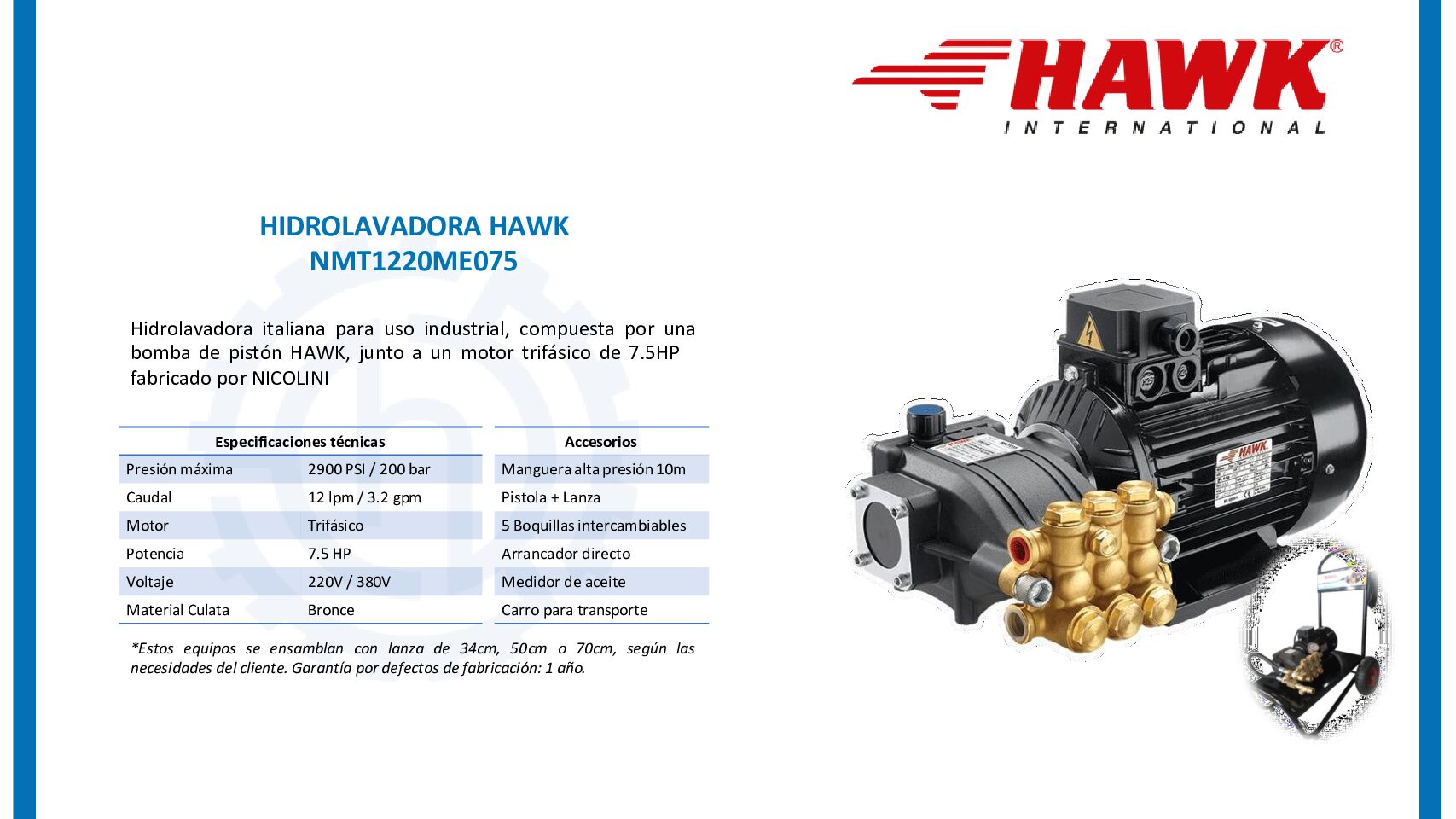 HAWK®
INTERNATIONAL

HIDROLAVADORA HAWK
NMT1220ME075

Hidrolavadora italiana para uso industrial, compuesta por una bomba de pistón HAWK, junto a un motor trifásico de 7.5HP fabricado por NICOLINI

| Especificaciones técnicas | |
|---|---|
| Presión máxima | 2900 PSI / 200 bar |
| Caudal | 12 lpm / 3.2 gpm |
| Motor | Trifásico |
| Potencia | 7.5 HP |
| Voltaje | 220V / 380V |
| Material Culata | Bronce |

| Accesorios |
|---|
| Manguera alta presión 10m |
| Pistola + Lanza |
| 5 Boquillas intercambiables |
| Arrancador directo |
| Medidor de aceite |
| Carro para transporte |

*Estos equipos se ensamblan con lanza de 34cm, 50cm o 70cm, según las necesidades del cliente. Garantía por defectos de fabricación: 1 año.

HAWK